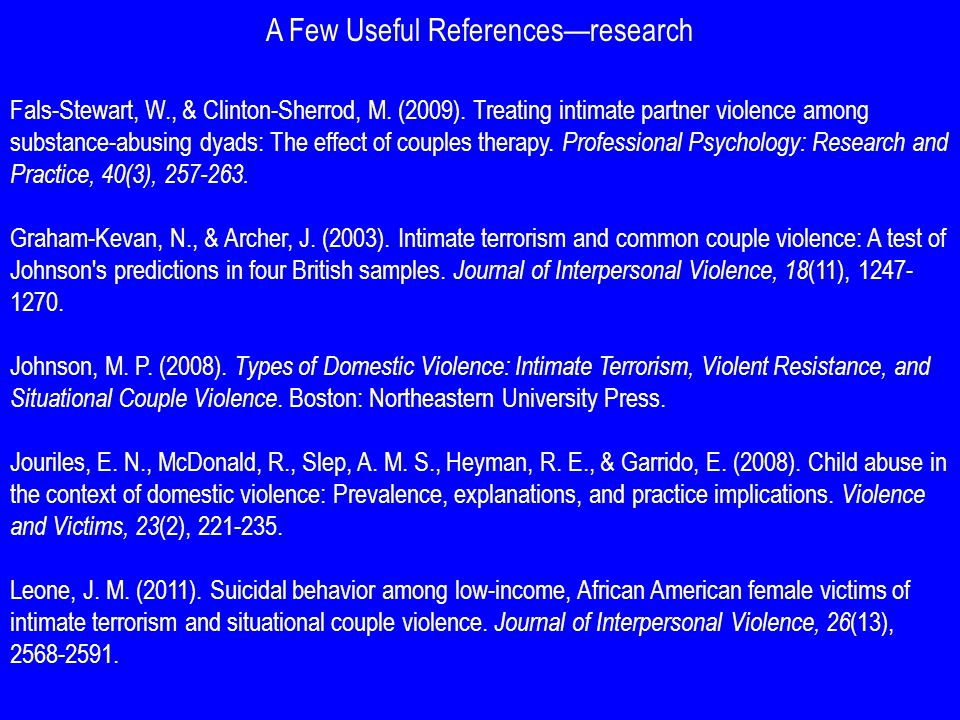 A Few Useful References—research

Fals-Stewart, W., & Clinton-Sherrod, M. (2009). Treating intimate partner violence among substance-abusing dyads: The effect of couples therapy. Professional Psychology: Research and Practice, 40(3), 257-263.

Graham-Kevan, N., & Archer, J. (2003). Intimate terrorism and common couple violence: A test of Johnson's predictions in four British samples. Journal of Interpersonal Violence, 18(11), 1247-1270.

Johnson, M. P. (2008). Types of Domestic Violence: Intimate Terrorism, Violent Resistance, and Situational Couple Violence. Boston: Northeastern University Press.

Jouriles, E. N., McDonald, R., Slep, A. M. S., Heyman, R. E., & Garrido, E. (2008). Child abuse in the context of domestic violence: Prevalence, explanations, and practice implications. Violence and Victims, 23(2), 221-235.

Leone, J. M. (2011). Suicidal behavior among low-income, African American female victims of intimate terrorism and situational couple violence. Journal of Interpersonal Violence, 26(13), 2568-2591.